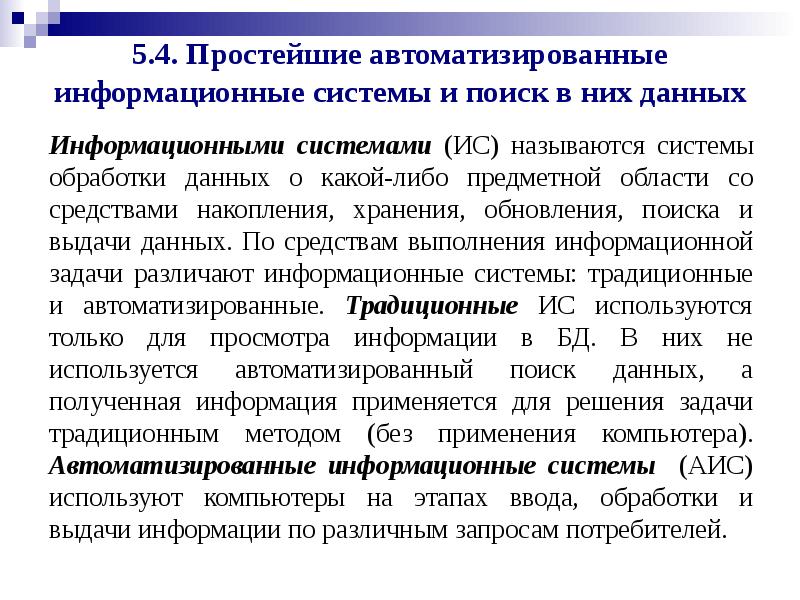 5.4. Простейшие автоматизированные информационные системы и поиск в них данных

Информационными системами (ИС) называются системы обработки данных о какой-либо предметной области со средствами накопления, хранения, обновления, поиска и выдачи данных. По средствам выполнения информационной задачи различают информационные системы: традиционные и автоматизированные. Традиционные ИС используются только для просмотра информации в БД. В них не используется автоматизированный поиск данных, а полученная информация применяется для решения задачи традиционным методом (без применения компьютера). Автоматизированные информационные системы (АИС) используют компьютеры на этапах ввода, обработки и выдачи информации по различным запросам потребителей.